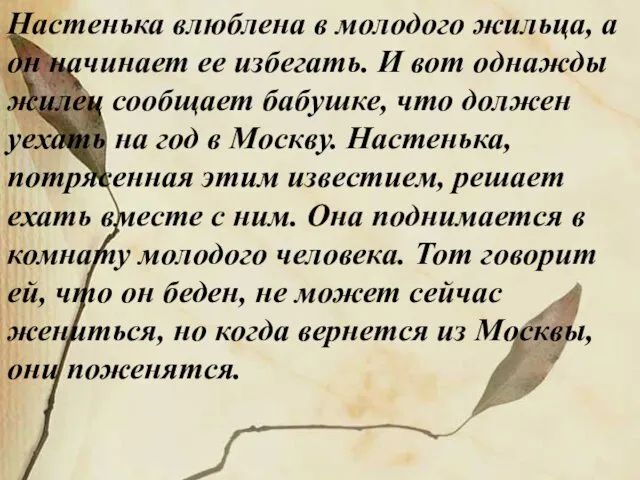 Настенька влюблена в молодого жильца, а он начинает ее избегать. И вот однажды жилец сообщает бабушке, что должен уехать на год в Москву. Настенька, потрясенная этим известием, решает ехать вместе с ним. Она поднимается в комнату молодого человека. Тот говорит ей, что он беден, не может сейчас жениться, но когда вернется из Москвы, они поженятся.